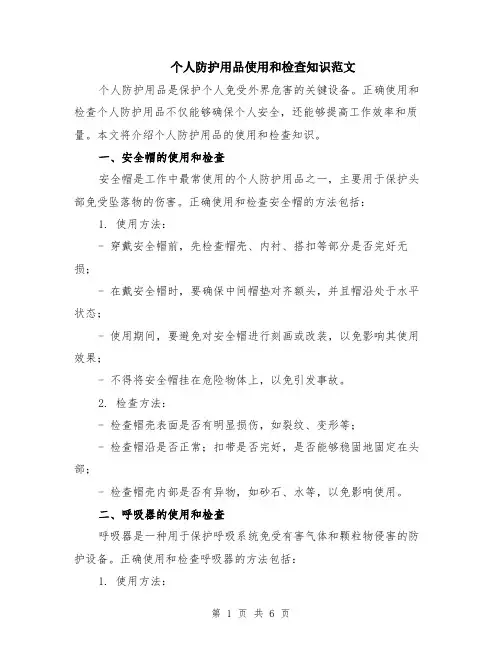 个人防护用品使用和检查知识范文

个人防护用品是保护个人免受外界危害的关键设备。正确使用和检查个人防护用品不仅能够确保个人安全，还能够提高工作效率和质量。本文将介绍个人防护用品的使用和检查知识。

一、安全帽的使用和检查

安全帽是工作中最常使用的个人防护用品之一，主要用于保护头部免受坠落物的伤害。正确使用和检查安全帽的方法包括：

1. 使用方法：

- 穿戴安全帽前，先检查帽壳、内衬、搭扣等部分是否完好无损；

- 在戴安全帽时，要确保中间帽垫对齐额头，并且帽沿处于水平状态；

- 使用期间，要避免对安全帽进行刻画或改装，以免影响其使用效果；

- 不得将安全帽挂在危险物体上，以免引发事故。

2. 检查方法：

- 检查帽壳表面是否有明显损伤，如裂纹、变形等；

- 检查帽沿是否正常；扣带是否完好，是否能够稳固地固定在头部；

- 检查帽壳内部是否有异物，如砂石、水等，以免影响使用。

二、呼吸器的使用和检查

呼吸器是一种用于保护呼吸系统免受有害气体和颗粒物侵害的防护设备。正确使用和检查呼吸器的方法包括：

1. 使用方法：

第 1 页 共 6 页